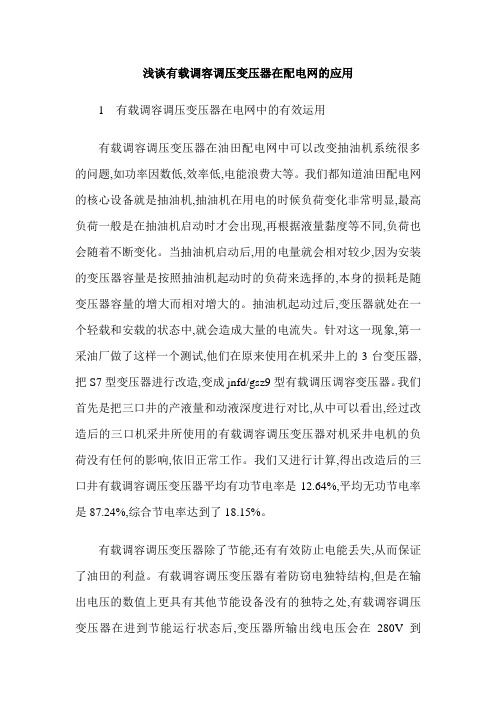 浅谈有载调容调压变压器在配电网的应用

1　有载调容调压变压器在电网中的有效运用

有载调容调压变压器在油田配电网中可以改变抽油机系统很多的问题,如功率因数低,效率低,电能浪费大等。我们都知道油田配电网的核心设备就是抽油机,抽油机在用电的时候负荷变化非常明显,最高负荷一般是在抽油机启动时才会出现,再根据液量黏度等不同,负荷也会随着不断变化。当抽油机启动后,用的电量就会相对较少,因为安装的变压器容量是按照抽油机起动时的负荷来选择的,本身的损耗是随变压器容量的增大而相对增大的。抽油机起动过后,变压器就处在一个轻载和安载的状态中,就会造成大量的电流失。针对这一现象,第一采油厂做了这样一个测试,他们在原来使用在机采井上的 3 台变压器,把 S7 型变压器进行改造,变成 jnfd/gsz9 型有载调压调容变压器。我们首先是把三口井的产液量和动液深度进行对比,从中可以看出,经过改造后的三口机采井所使用的有载调容调压变压器对机采井电机的负荷没有任何的影响,依旧正常工作。我们又进行计算,得出改造后的三口井有载调容调压变压器平均有功节电率是 12.64%,平均无功节电率是 87.24%,综合节电率达到了 18.15%。

有载调容调压变压器除了节能,还有有效防止电能丢失,从而保证了油田的利益。有载调容调压变压器有着防窃电独特结构,但是在输出电压的数值上更具有其他节能设备没有的独特之处,有载调容调压变压器在进到节能运行状态后,变压器所输出线电压会在 280V 到